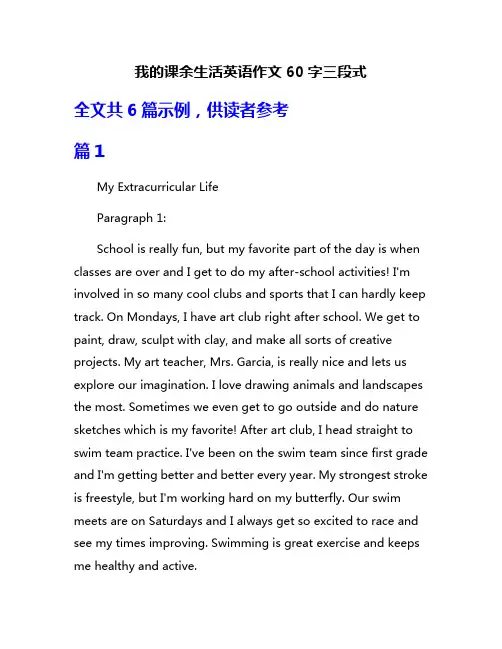 我的课余生活英语作文 60 字三段式

全文共 6 篇示例，供读者参考

篇 1

My Extracurricular Life

Paragraph 1:

School is really fun, but my favorite part of the day is when classes are over and I get to do my after-school activities! I'm involved in so many cool clubs and sports that I can hardly keep track. On Mondays, I have art club right after school. We get to paint, draw, sculpt with clay, and make all sorts of creative projects. My art teacher, Mrs. Garcia, is really nice and lets us explore our imagination. I love drawing animals and landscapes the most. Sometimes we even get to go outside and do nature sketches which is my favorite! After art club, I head straight to swim team practice. I've been on the swim team since first grade and I'm getting better and better every year. My strongest stroke is freestyle, but I'm working hard on my butterfly. Our swim meets are on Saturdays and I always get so excited to race and see my times improving. Swimming is great exercise and keeps me healthy and active.